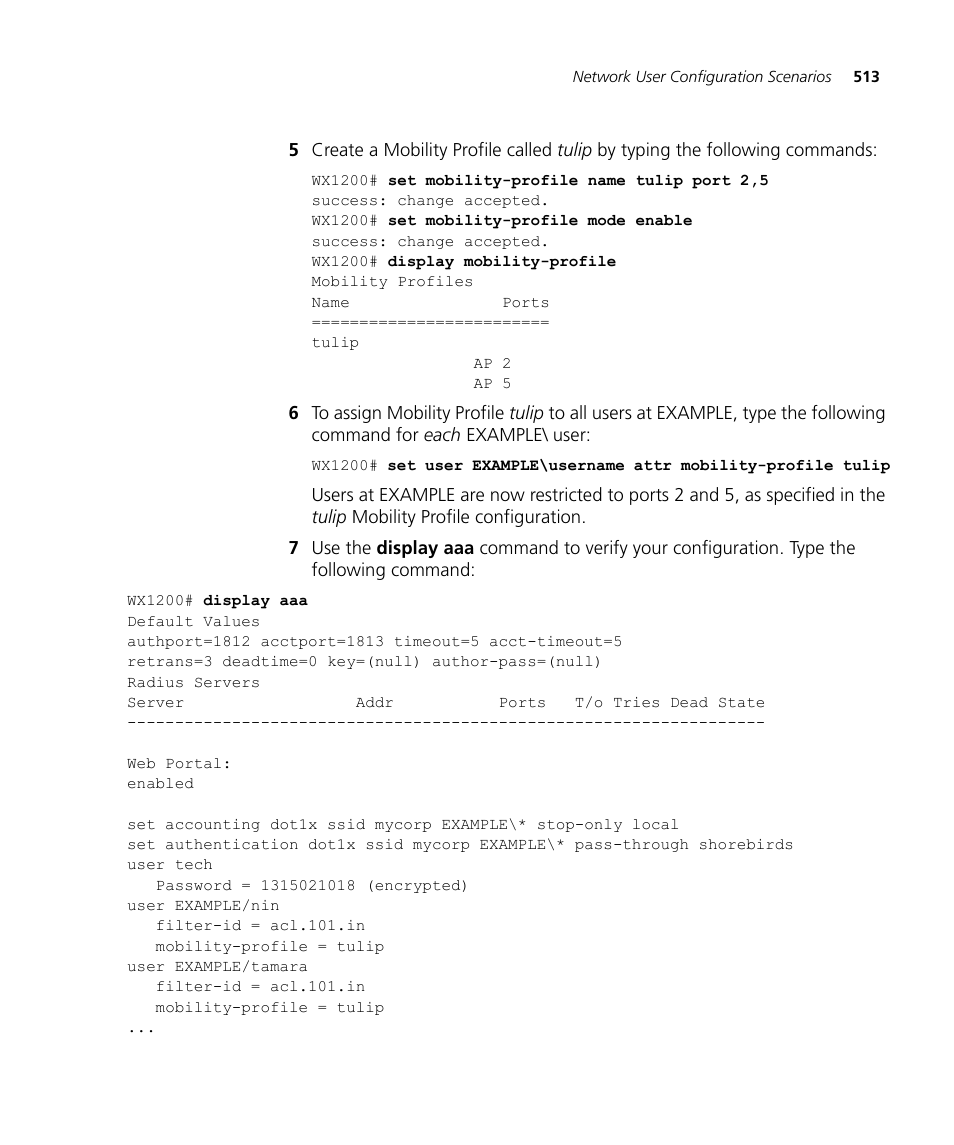 Network User Configuration Scenarios 513

5 Create a Mobility Profile called tulip by typing the following commands:

WX1200# set mobility-profile name tulip port 2,5
success: change accepted.
WX1200# set mobility-profile mode enable
success: change accepted.
WX1200# display mobility-profile
Mobility Profiles
Name Ports
=========================
tulip
AP 2
AP 5

6 To assign Mobility Profile tulip to all users at EXAMPLE, type the following command for each EXAMPLE\ user:

WX1200# set user EXAMPLE\username attr mobility-profile tulip

Users at EXAMPLE are now restricted to ports 2 and 5, as specified in the tulip Mobility Profile configuration.

7 Use the display aaa command to verify your configuration. Type the following command:

WX1200# display aaa
Default Values
authport=1812 acctport=1813 timeout=5 acct-timeout=5
retrans=3 deadtime=0 key=(null) author-pass=(null)
Radius Servers
Server Addr Ports T/o Tries Dead State
-------------------------------------------------------------------

Web Portal:
enabled

set accounting dot1x ssid mycorp EXAMPLE\* stop-only local
set authentication dot1x ssid mycorp EXAMPLE\* pass-through shorebirds
user tech
Password = 1315021018 (encrypted)
user EXAMPLE/nin
filter-id = acl.101.in
mobility-profile = tulip
user EXAMPLE/tamara
filter-id = acl.101.in
mobility-profile = tulip
...